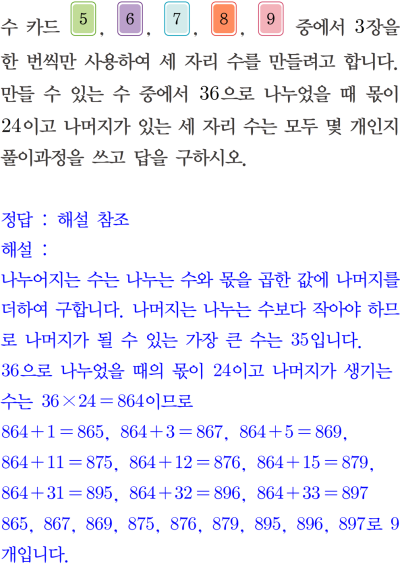 수 카드 5, 6, 7, 8, 9 중에서 3장을 한 번씩만 사용하여 세 자리 수를 만들려고 합니다. 만들 수 있는 수 중에서 36으로 나누었을 때 몫이 24이고 나머지가 있는 세 자리 수는 모두 몇 개인지 풀이과정을 쓰고 답을 구하시오.

정답 : 해설 참조
해설 :
나누어지는 수는 나누는 수와 몫을 곱한 값에 나머지를 더하여 구합니다. 나머지는 나누는 수보다 작아야 하므로 나머지가 될 수 있는 가장 큰 수는 35입니다.
36으로 나누었을 때의 몫이 24이고 나머지가 생기는 수는 $36 \times 24 = 864$이므로
$864 + 1 = 865$, $864 + 3 = 867$, $864 + 5 = 869$,
$864 + 11 = 875$, $864 + 12 = 876$, $864 + 15 = 879$,
$864 + 31 = 895$, $864 + 32 = 896$, $864 + 33 = 897$
865, 867, 869, 875, 876, 879, 895, 896, 897로 9개입니다.